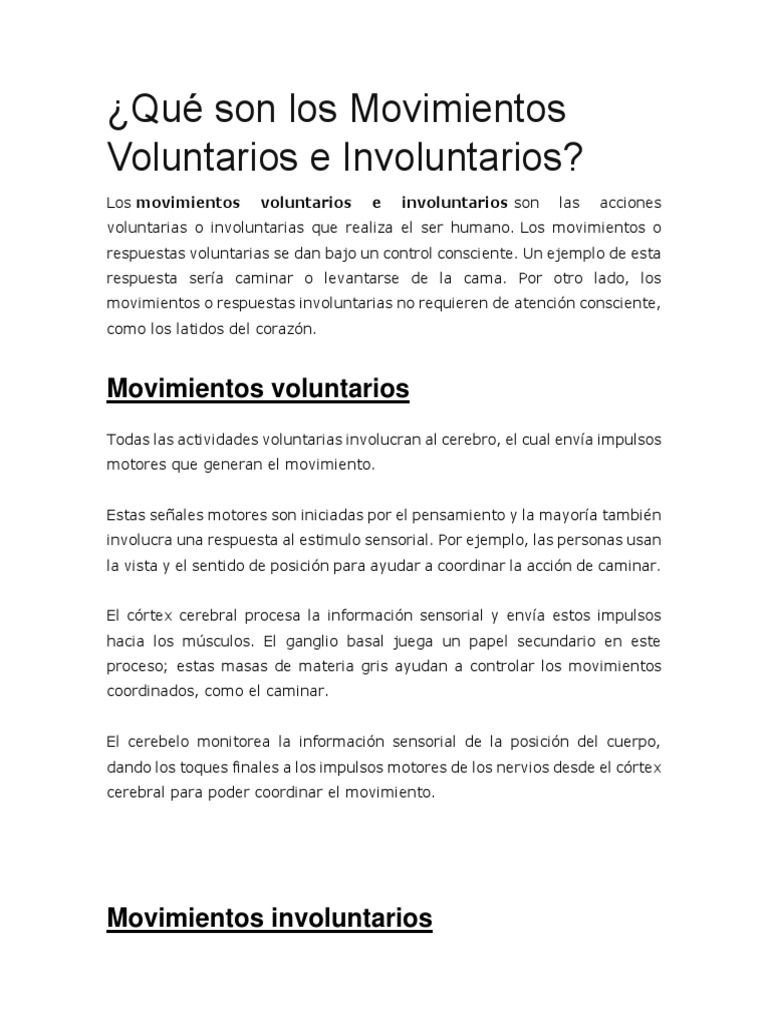 ¿Qué son los Movimientos Voluntarios e Involuntarios?

Los movimientos voluntarios e involuntarios son las acciones voluntarias o involuntarias que realiza el ser humano. Los movimientos o respuestas voluntarias se dan bajo un control consciente. Un ejemplo de esta respuesta sería caminar o levantarse de la cama. Por otro lado, los movimientos o respuestas involuntarias no requieren de atención consciente, como los latidos del corazón.

Movimientos voluntarios

Todas las actividades voluntarias involucran al cerebro, el cual envía impulsos motores que generan el movimiento.

Estas señales motores son iniciadas por el pensamiento y la mayoría también involucra una respuesta al estimulo sensorial. Por ejemplo, las personas usan la vista y el sentido de posición para ayudar a coordinar la acción de caminar.

El córtex cerebral procesa la información sensorial y envía estos impulsos hacia los músculos. El ganglio basal juega un papel secundario en este proceso; estas masas de materia gris ayudan a controlar los movimientos coordinados, como el caminar.

El cerebelo monitorea la información sensorial de la posición del cuerpo, dando los toques finales a los impulsos motores de los nervios desde el córtex cerebral para poder coordinar el movimiento.

Movimientos involuntarios